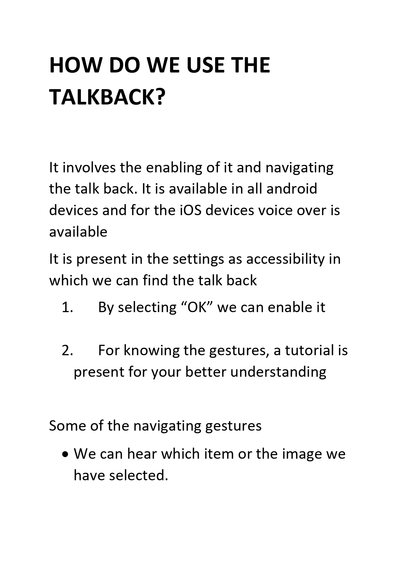 HOW DO WE USE THE TALKBACK?

It involves the enabling of it and navigating the talk back. It is available in all android devices and for the iOS devices voice over is available

It is present in the settings as accessibility in which we can find the talk back

1. By selecting “OK” we can enable it

2. For knowing the gestures, a tutorial is present for your better understanding

Some of the navigating gestures

• We can hear which item or the image we have selected.